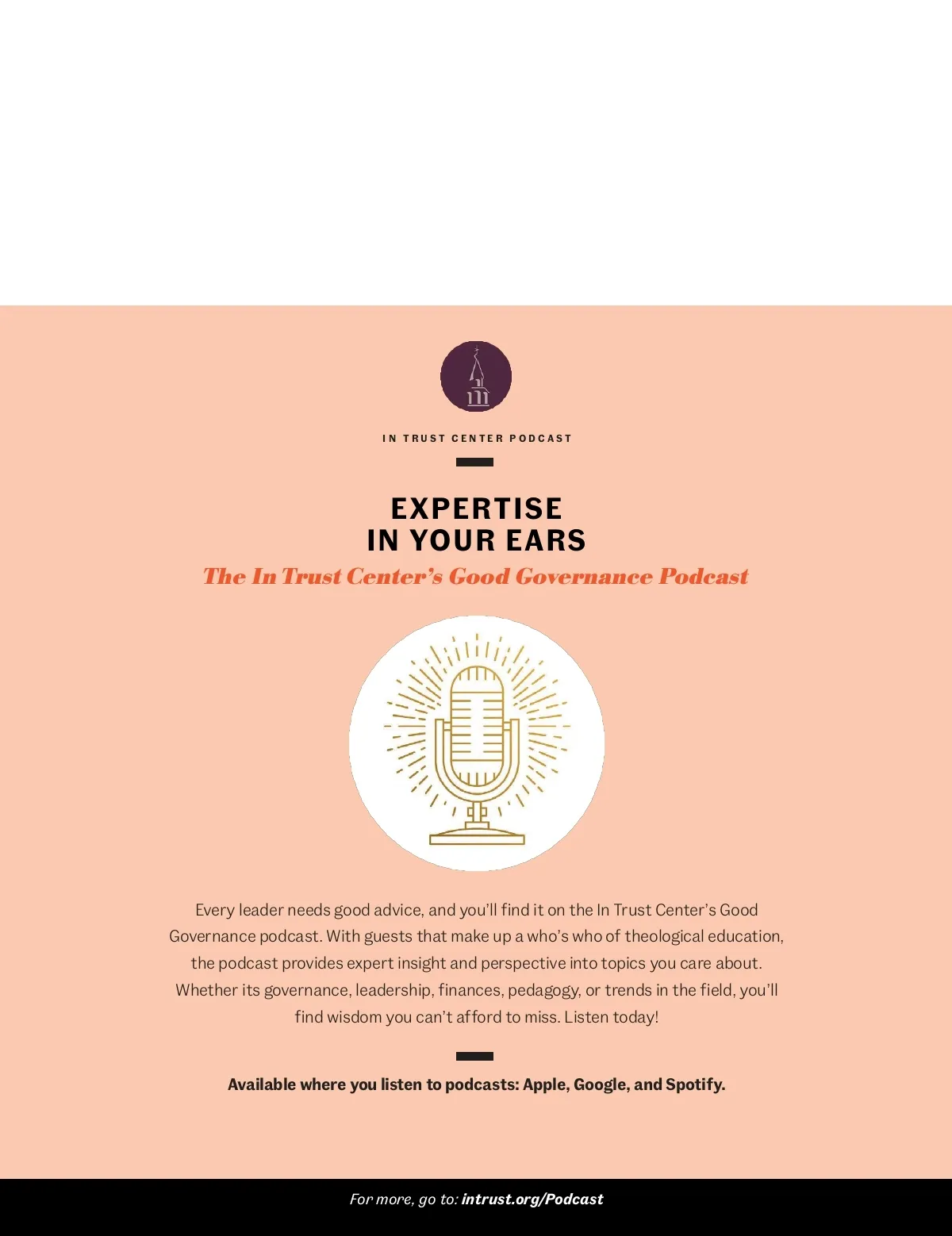 IN TRUST CENTER PODCAST

EXPERTISE
IN YOUR EARS

The In Trust Center's Good Governance Podcast

Every leader needs good advice, and you'll find it on the In Trust Center's Good Governance podcast. With guests that make up a who's who of theological education, the podcast provides expert insight and perspective into topics you care about. Whether its governance, leadership, finances, pedagogy, or trends in the field, you'll find wisdom you can't afford to miss. Listen today!

Available where you listen to podcasts: Apple, Google, and Spotify.

For more, go to: intrust.org/Podcast